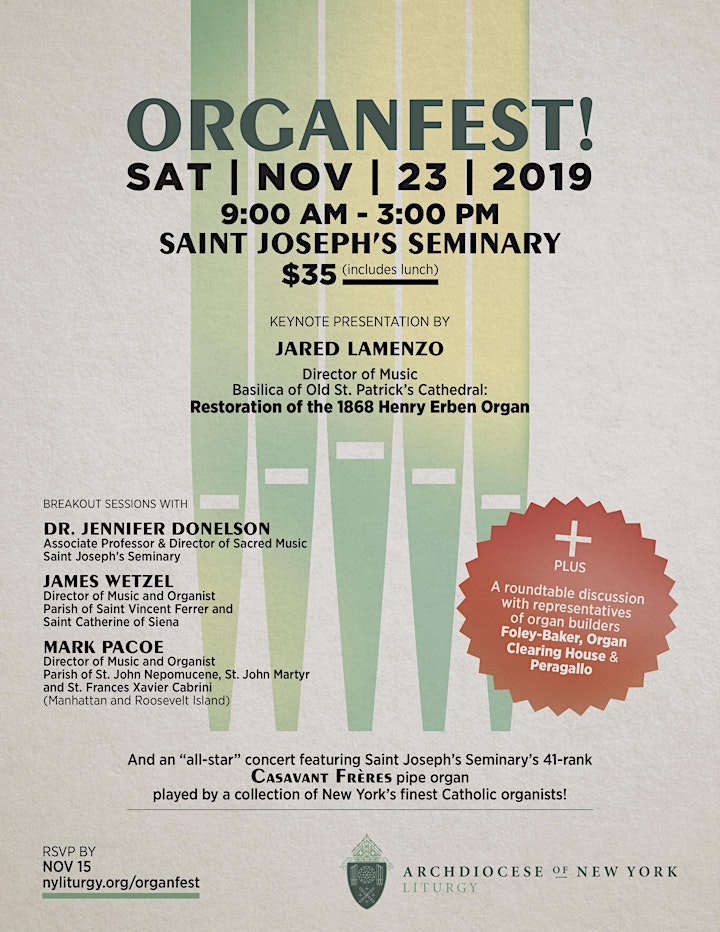 ORGANFEST!
SAT | NOV | 23 | 2019
9:00 AM - 3:00 PM
SAINT JOSEPH'S SEMINARY
$35 (includes lunch)

KEYNOTE PRESENTATION BY
JARED LAMENZO
Director of Music
Basilica of Old St. Patrick's Cathedral:
Restoration of the 1868 Henry Erben Organ

BREAKOUT SESSIONS WITH
DR. JENNIFER DONELSON
Associate Professor & Director of Sacred Music
Saint Joseph's Seminary

JAMES WETZEL
Director of Music and Organist
Parish of Saint Vincent Ferrer and Saint Catherine of Siena

MARK PACOE
Director of Music and Organist
Parish of St. John Nepomucene, St. John Martyr and St. Frances Xavier Cabrini
(Manhattan and Roosevelt Island)

+ PLUS
A roundtable discussion with representatives of organ builders Foley-Baker, Organ Clearing House & Peragallo

And an "all-star" concert featuring Saint Joseph's Seminary's 41-rank CASAVANT FRÈRES pipe organ played by a collection of New York's finest Catholic organists!

RSVP BY
NOV 15
nyliturgy.org/organfest

ARCHDIOCESE OF NEW YORK
LITURGY